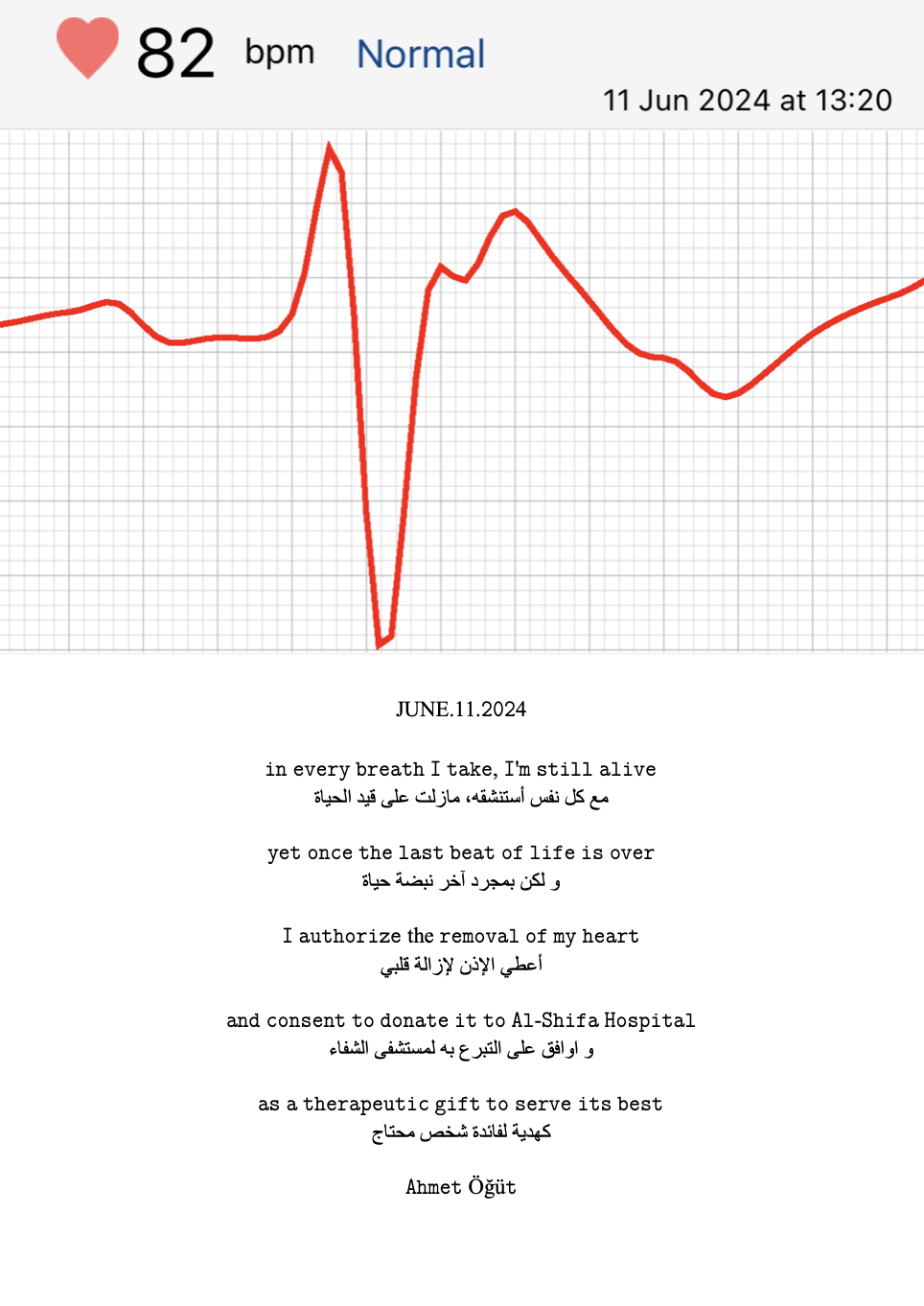 82 bpm Normal

11 Jun 2024 at 13:20

JUNE.11.2024

in every breath I take, I'm still alive
مع كل نفس أستنشقه، مازلت على قيد الحياة

yet once the last beat of life is over
و لكن بمجرد آخر نبضة حياة

I authorize the removal of my heart
أعطي الإذن لإزالة قلبي

and consent to donate it to Al-Shifa Hospital
و اوافق على التبرع به لمستشفى الشفاء

as a therapeutic gift to serve its best
كهدية لفائدة شخص محتاج

Ahmet Öğüt